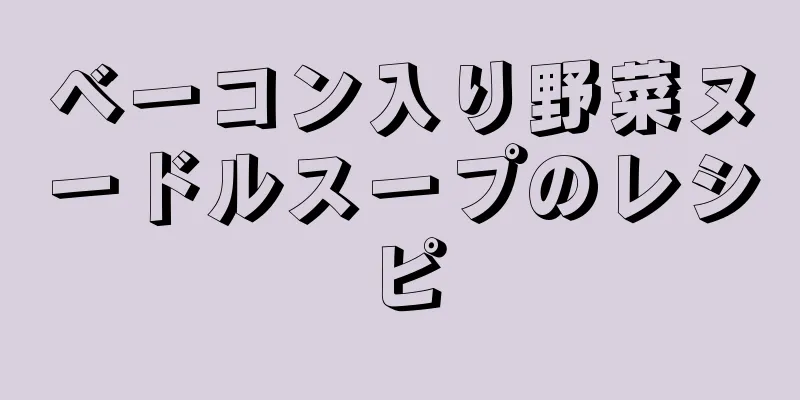 ベーコン入り野菜ヌードルスープのレシピ